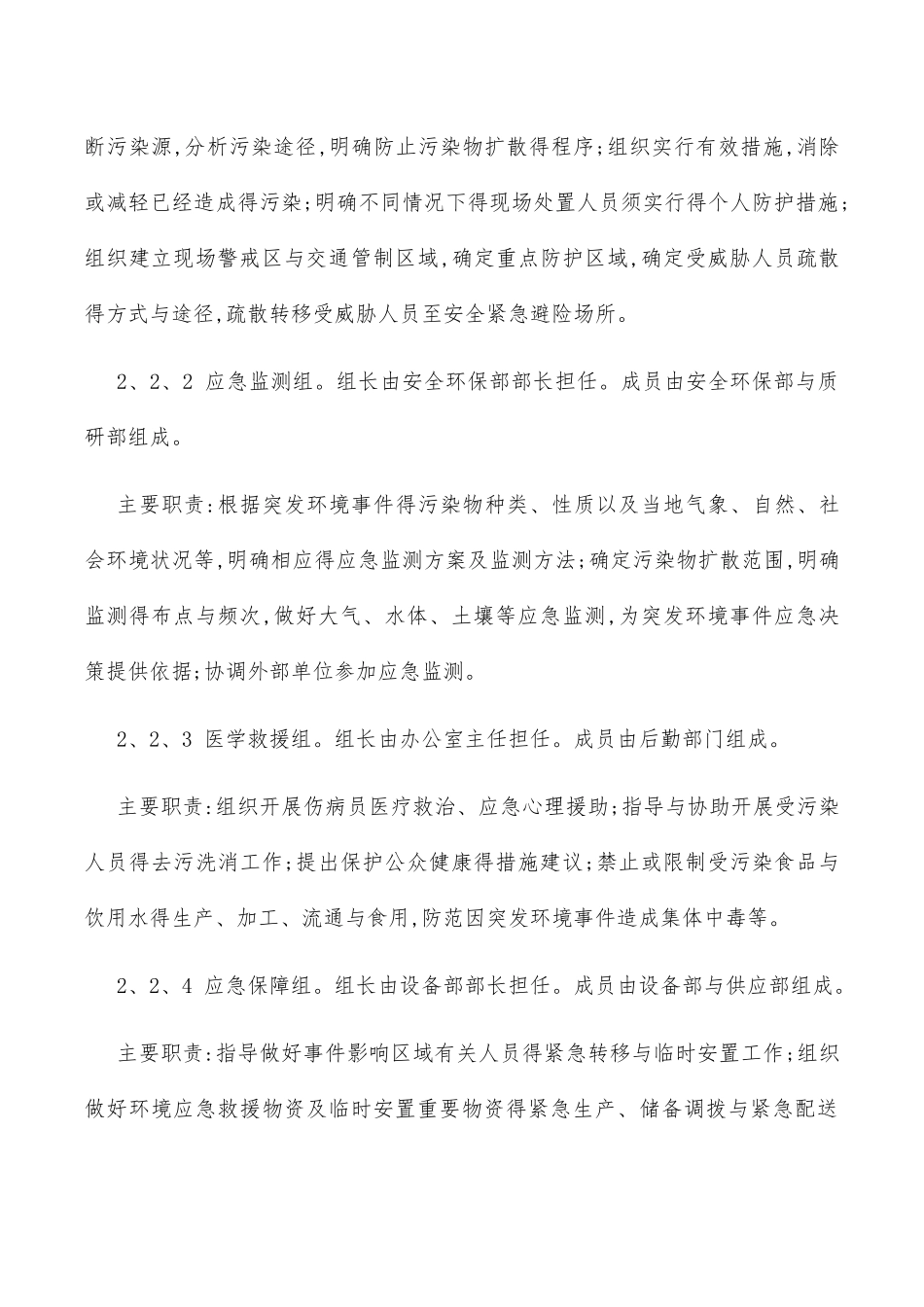 断污染源,分析污染途径,明确防止污染物扩散得程序;组织实行有效措施,消除或减轻已经造成得污染;明确不同情况下得现场处置人员须实行得个人防护措施;组织建立现场警戒区与交通管制区域,确定重点防护区域,确定受威胁人员疏散得方式与途径,疏散转移受威胁人员至安全紧急避险场所。

2、2、2 应急监测组。组长由安全环保部部长担任。成员由安全环保部与质研部组成。

主要职责:根据突发环境事件得污染物种类、性质以及当地气象、自然、社会环境状况等,明确相应得应急监测方案及监测方法;确定污染物扩散范围,明确监测得布点与频次,做好大气、水体、土壤等应急监测,为突发环境事件应急决策提供依据;协调外部单位参加应急监测。

2、2、3 医学救援组。组长由办公室主任担任。成员由后勤部门组成。

主要职责:组织开展伤病员医疗救治、应急心理援助;指导与协助开展受污染人员得去污洗消工作;提出保护公众健康得措施建议;禁止或限制受污染食品与饮用水得生产、加工、流通与食用,防范因突发环境事件造成集体中毒等。

2、2、4 应急保障组。组长由设备部部长担任。成员由设备部与供应部组成。

主要职责:指导做好事件影响区域有关人员得紧急转移与临时安置工作;组织做好环境应急救援物资及临时安置重要物资得紧急生产、储备调拨与紧急配送